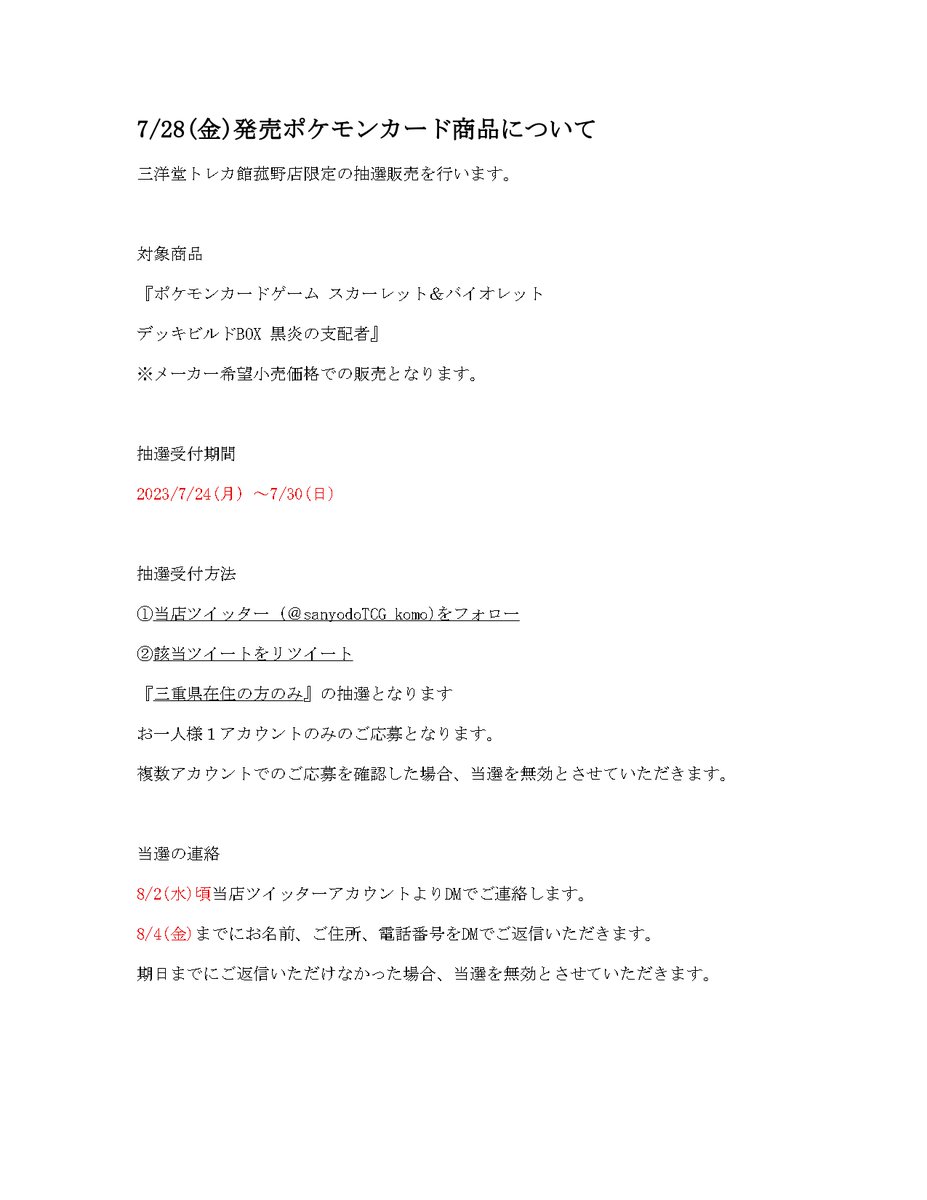 7/28(金)発売ポケモンカード商品について

三洋堂トレカ館菰野店限定の抽選販売を行います。

対象商品

『ポケモンカードゲーム スカーレット&バイオレット

デッキビルドBOX 黒炎の支配者』

※メーカー希望小売価格での販売となります。

抽選受付期間

2023/7/24(月) ～7/30(日)

抽選受付方法

①当店ツイッター（@sanyodoTCG_komo)をフォロー

②該当ツイートをリツイート

『三重県在住の方のみ』の抽選となります

お一人様１アカウントのみのご応募となります。

複数アカウントでのご応募を確認した場合、当選を無効とさせていただきます。

当選の連絡

8/2(水)頃当店ツイッターアカウントよりDMでご連絡します。

8/4(金)までにお名前、ご住所、電話番号をDMでご返信いただきます。

期日までにご返信いただけなかった場合、当選を無効とさせていただきます。